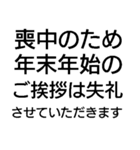 喪中のため
年末年始の
ご挨拶は失礼
させていただきます